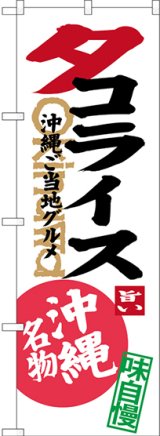 タコライス

沖縄ご当地グルメ

旨い

沖縄名物

味自慢